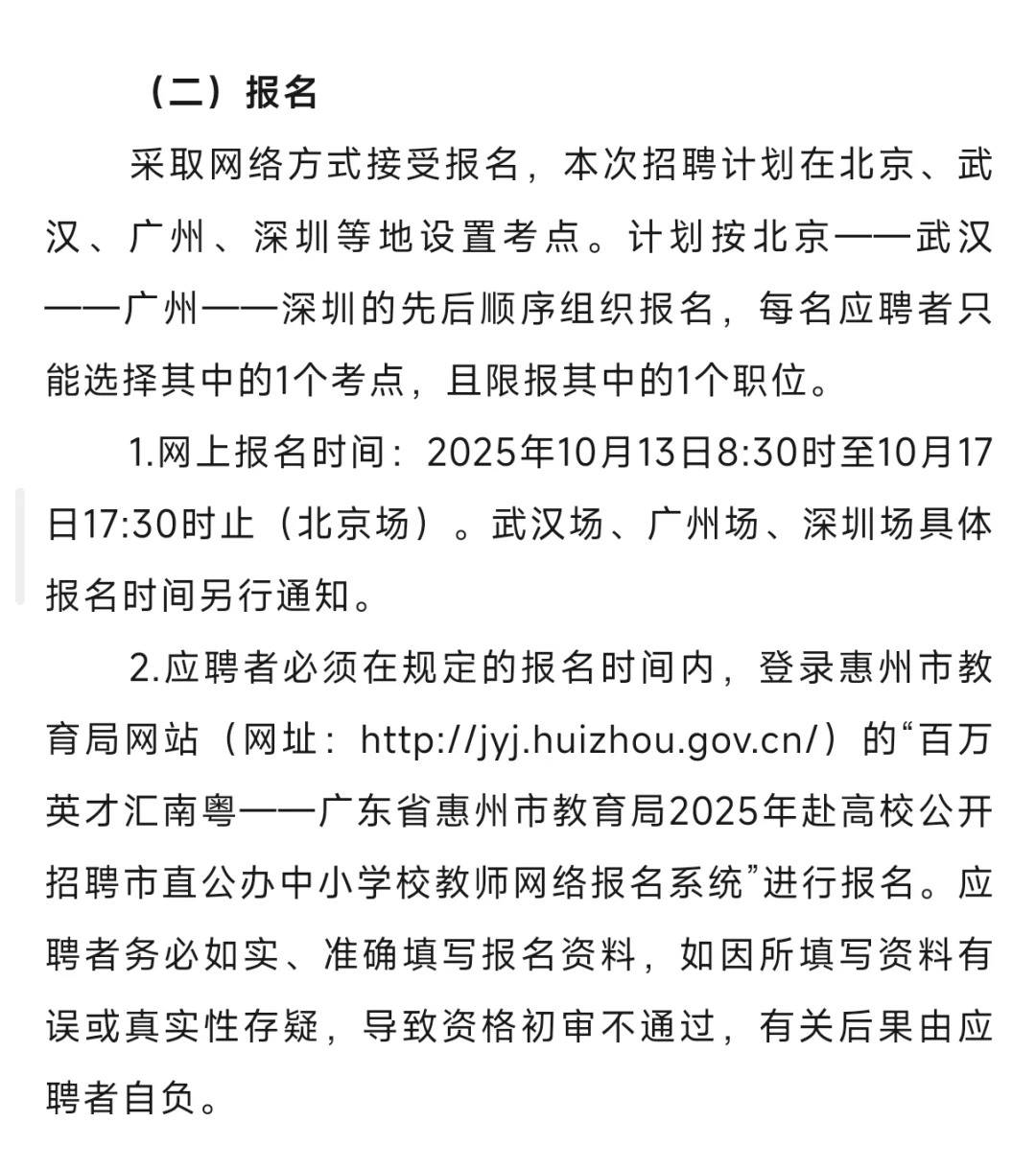 （二）报名

采取网络方式接受报名，本次招聘计划在北京、武汉、广州、深圳等地设置考点。计划按北京——武汉——广州——深圳的先后顺序组织报名，每名应聘者只能选择其中的1个考点，且限报其中的1个职位。

1.网上报名时间：2025年10月13日8:30时至10月17日17:30时止（北京场）。武汉场、广州场、深圳场具体报名时间另行通知。

2.应聘者必须在规定的报名时间内，登录惠州市教育局网站（网址：http://jyj.huizhou.gov.cn/）的“百万英才汇南粤——广东省惠州市教育局2025年赴高校公开招聘市直公办中小学校教师网络报名系统”进行报名。应聘者务必如实、准确填写报名资料，如因所填写资料有误或真实性存疑，导致资格初审不通过，有关后果由应聘者自负。